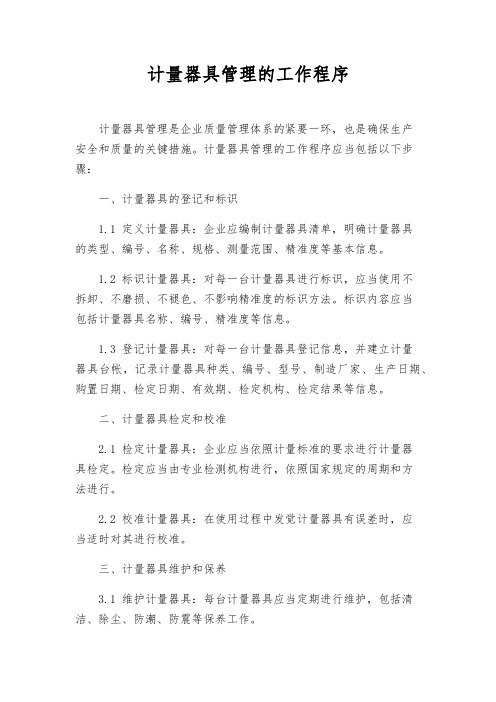 计量器具管理的工作程序

计量器具管理是企业质量管理体系的紧要一环，也是确保生产安全和质量的关键措施。计量器具管理的工作程序应当包括以下步骤：

一、计量器具的登记和标识

1.1 定义计量器具：企业应编制计量器具清单，明确计量器具的类型、编号、名称、规格、测量范围、精准度等基本信息。

1.2 标识计量器具：对每一台计量器具进行标识，应当使用不拆卸、不磨损、不褪色、不影响精准度的标识方法。标识内容应当包括计量器具名称、编号、精准度等信息。

1.3 登记计量器具：对每一台计量器具登记信息，并建立计量器具台帐，记录计量器具种类、编号、型号、制造厂家、生产日期、购置日期、检定日期、有效期、检定机构、检定结果等信息。

二、计量器具检定和校准

2.1 检定计量器具：企业应当依照计量标准的要求进行计量器具检定。检定应当由专业检测机构进行，依照国家规定的周期和方法进行。

2.2 校准计量器具：在使用过程中发觉计量器具有误差时，应当适时对其进行校准。

三、计量器具维护和保养

3.1 维护计量器具：每台计量器具应当定期进行维护，包括清洁、除尘、防潮、防震等保养工作。